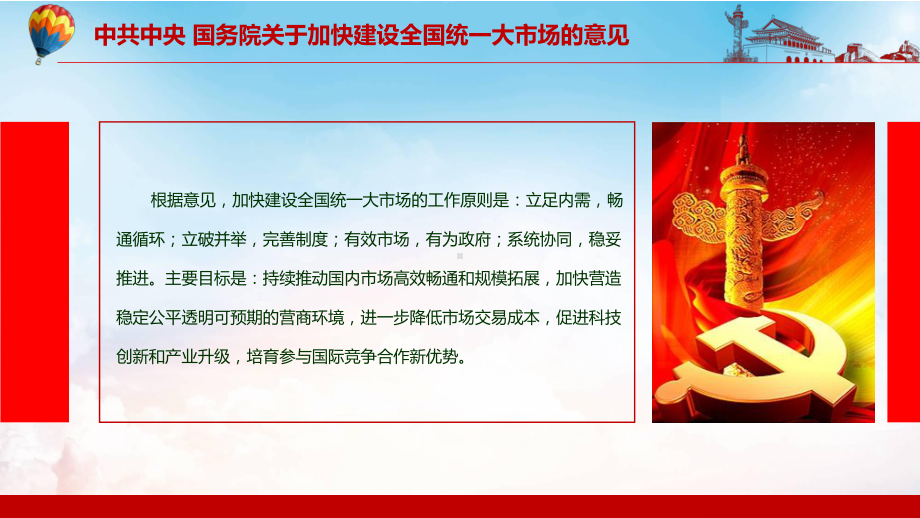 中共中央 国务院关于加快建设全国统一大市场的意见

根据意见，加快建设全国统一大市场的工作原则是：立足内需，畅通循环；立破并举，完善制度；有效市场，有为政府；系统协同，稳妥推进。主要目标是：持续推动国内市场高效畅通和规模拓展，加快营造稳定公平透明可预期的营商环境，进一步降低市场交易成本，促进科技创新和产业升级，培育参与国际竞争合作新优势。